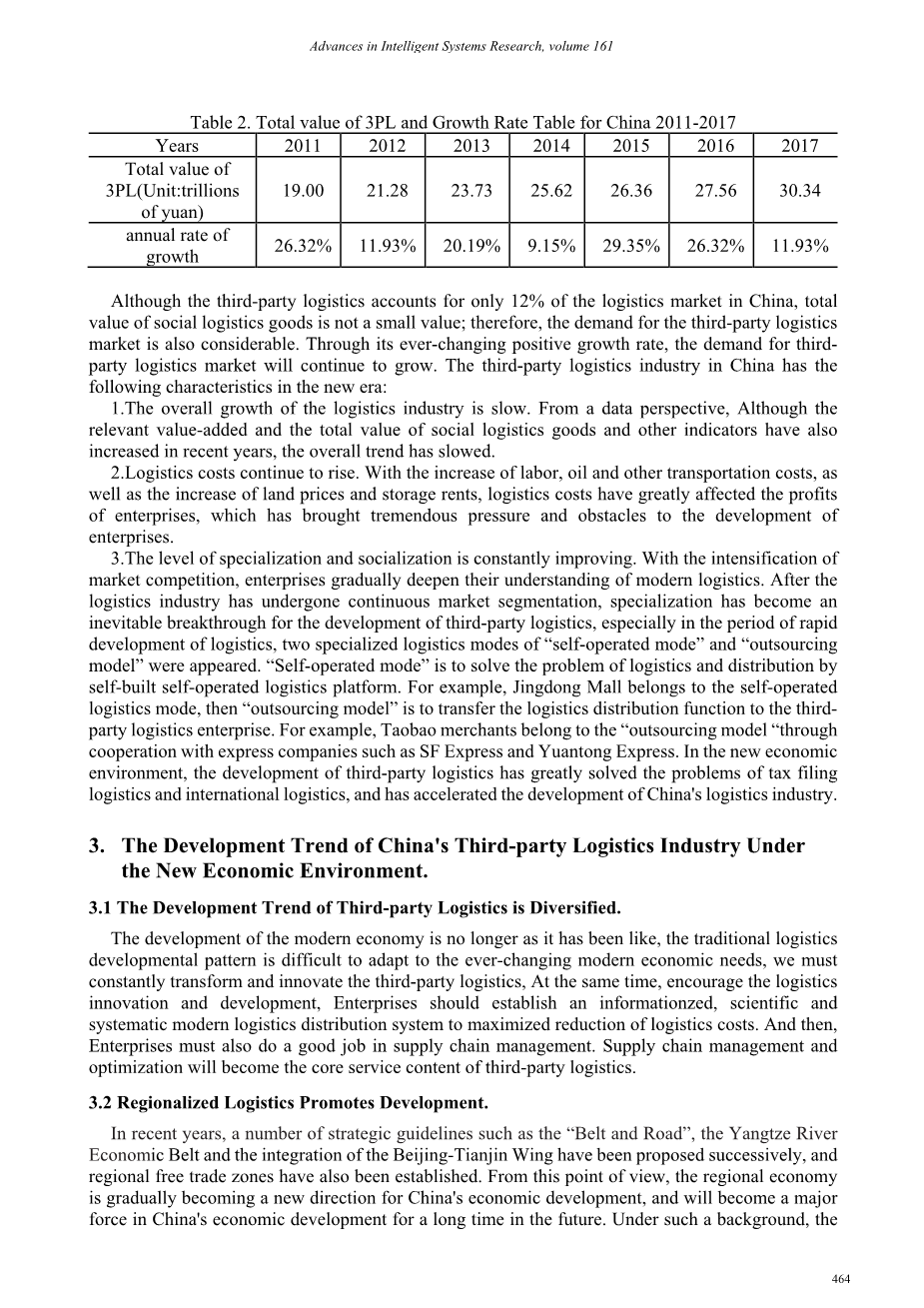 Advances in Intelligent Systems Research, volume 161

Table 2. Total value of 3PL and Growth Rate Table for China 2011-2017

| Years | 2011 | 2012 | 2013 | 2014 | 2015 | 2016 | 2017 |
|---|---|---|---|---|---|---|---|
| Total value of 3PL(Unit:trillions of yuan) | 19.00 | 21.28 | 23.73 | 25.62 | 26.36 | 27.56 | 30.34 |
| annual rate of growth | 26.32% | 11.93% | 20.19% | 9.15% | 29.35% | 26.32% | 11.93% |

Although the third-party logistics accounts for only 12% of the logistics market in China, total value of social logistics goods is not a small value; therefore, the demand for the third-party logistics market is also considerable. Through its ever-changing positive growth rate, the demand for third-party logistics market will continue to grow. The third-party logistics industry in China has the following characteristics in the new era:

1.The overall growth of the logistics industry is slow. From a data perspective, Although the relevant value-added and the total value of social logistics goods and other indicators have also increased in recent years, the overall trend has slowed.

2.Logistics costs continue to rise. With the increase of labor, oil and other transportation costs, as well as the increase of land prices and storage rents, logistics costs have greatly affected the profits of enterprises, which has brought tremendous pressure and obstacles to the development of enterprises.

3.The level of specialization and socialization is constantly improving. With the intensification of market competition, enterprises gradually deepen their understanding of modern logistics. After the logistics industry has undergone continuous market segmentation, specialization has become an inevitable breakthrough for the development of third-party logistics, especially in the period of rapid development of logistics, two specialized logistics modes of “self-operated mode” and “outsourcing model” were appeared. “Self-operated mode” is to solve the problem of logistics and distribution by self-built self-operated logistics platform. For example, Jingdong Mall belongs to the self-operated logistics mode, then “outsourcing model” is to transfer the logistics distribution function to the third-party logistics enterprise. For example, Taobao merchants belong to the “outsourcing model “through cooperation with express companies such as SF Express and Yuantong Express. In the new economic environment, the development of third-party logistics has greatly solved the problems of tax filing logistics and international logistics, and has accelerated the development of China's logistics industry.

3. The Development Trend of China's Third-party Logistics Industry Under the New Economic Environment.

3.1 The Development Trend of Third-party Logistics is Diversified.

The development of the modern economy is no longer as it has been like, the traditional logistics developmental pattern is difficult to adapt to the ever-changing modern economic needs, we must constantly transform and innovate the third-party logistics, At the same time, encourage the logistics innovation and development, Enterprises should establish an informationzed, scientific and systematic modern logistics distribution system to maximized reduction of logistics costs. And then, Enterprises must also do a good job in supply chain management. Supply chain management and optimization will become the core service content of third-party logistics.

3.2 Regionalized Logistics Promotes Development.

In recent years, a number of strategic guidelines such as the “Belt and Road”, the Yangtze River Economic Belt and the integration of the Beijing-Tianjin Wing have been proposed successively, and regional free trade zones have also been established. From this point of view, the regional economy is gradually becoming a new direction for China's economic development, and will become a major force in China's economic development for a long time in the future. Under such a background, the

464